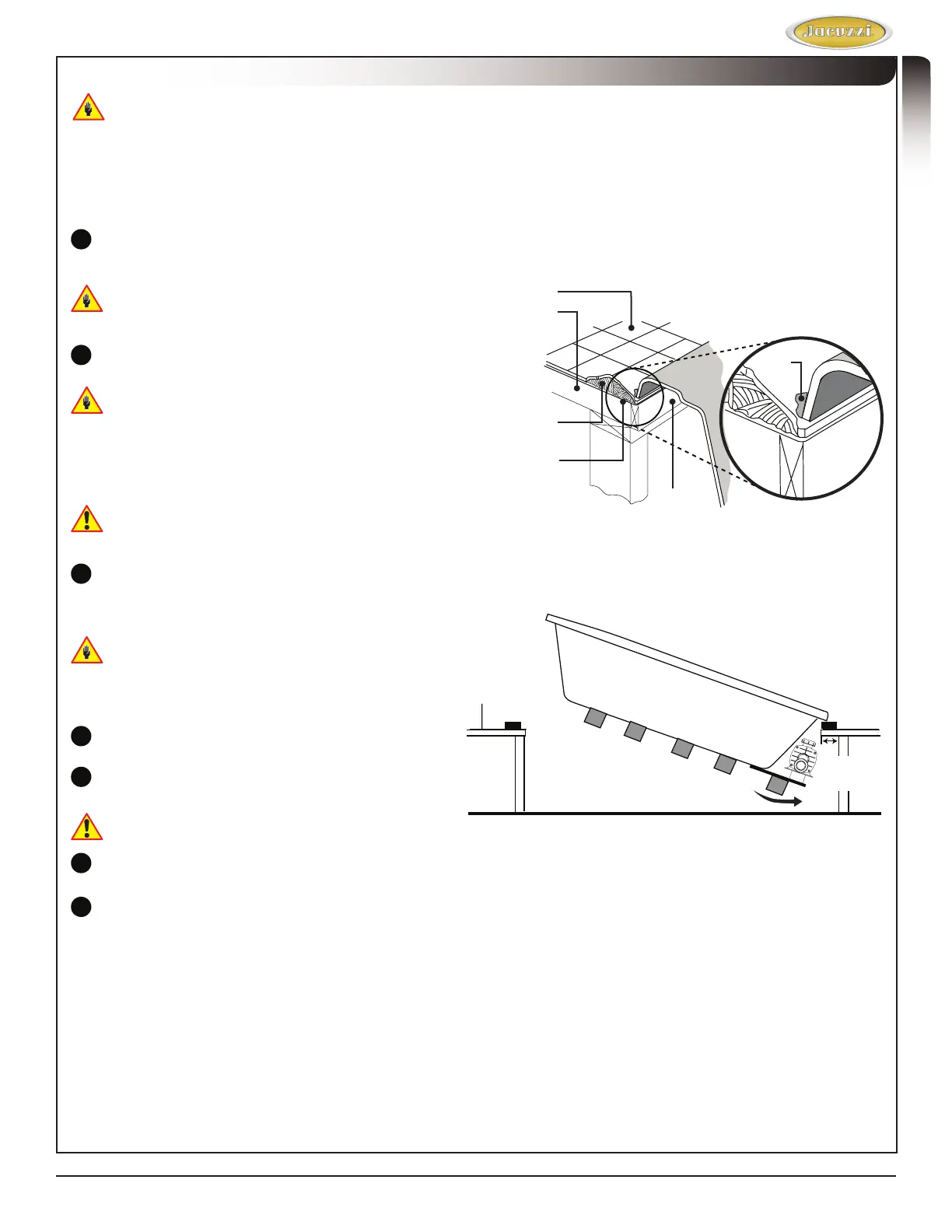 Jacuzzi